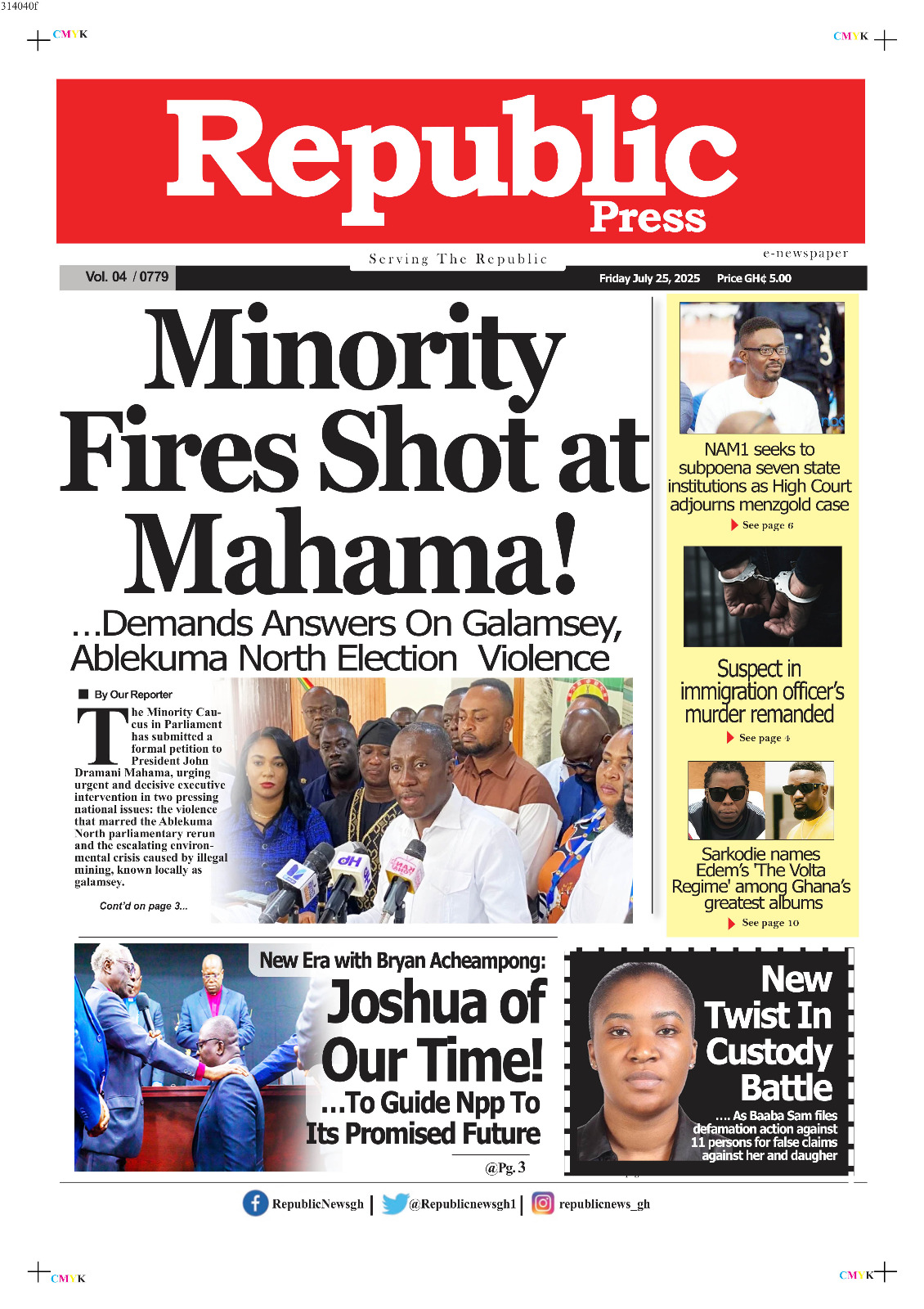 314040f

CMYK

CMYK

Republic
Press

Serving The Republic

e-newspaper

Vol. 04 / 0779

Friday July 25, 2025 Price GH¢ 5.00

Minority Fires Shot at Mahama!

...Demands Answers On Galamsey, Ablekuma North Election Violence

By Our Reporter

The Minority Caucus in Parliament has submitted a formal petition to President John Dramani Mahama, urging urgent and decisive executive intervention in two pressing national issues: the violence that marred the Ablekuma North parliamentary rerun and the escalating environmental crisis caused by illegal mining, known locally as galamsey.

Cont'd on page 3...

NAM1 seeks to subpoena seven state institutions as High Court adjourns menzgold case

See page 6

Suspect in immigration officer's murder remanded

See page 4

Sarkodie names Edem's 'The Volta Regime' among Ghana's greatest albums

See page 10

New Era with Bryan Acheampong:

Joshua of Our Time!

...To Guide Npp To Its Promised Future

@Pg. 3

New Twist In Custody Battle

.... As Baaba Sam files defamation action against 11 persons for false claims against her and daugher

RepublicNewsgh | @Republicnewsgh1 | republicnews_gh

CMYK

CMYK